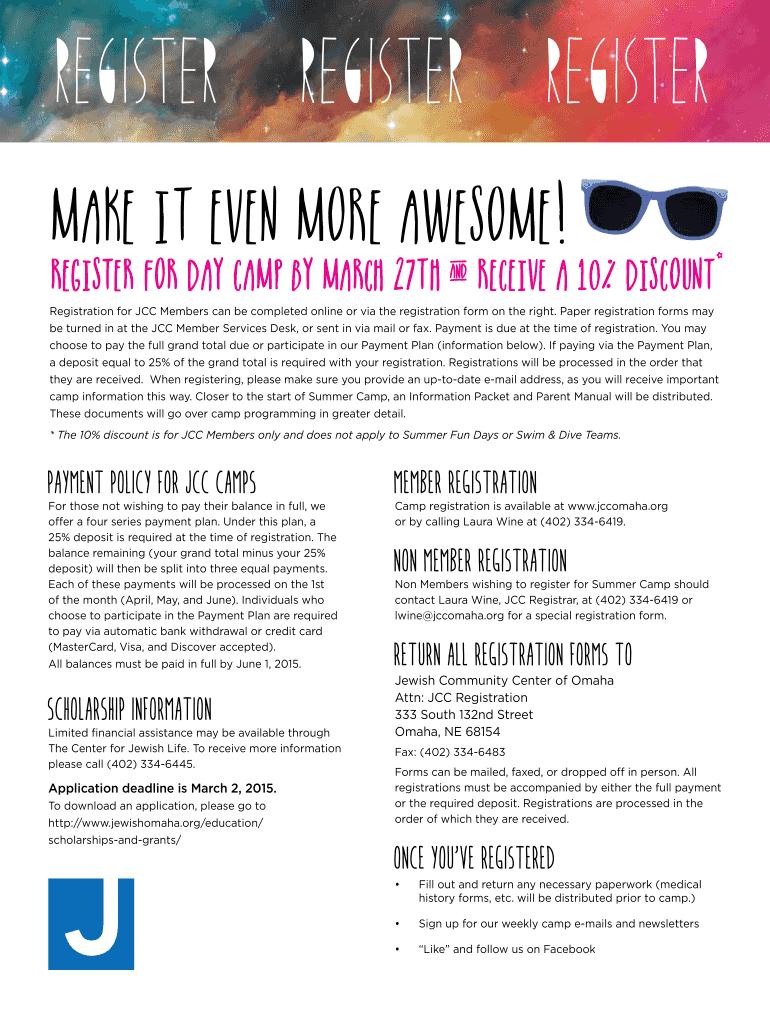 REGISTER REGISTER REGISTER

MAKE IT EVEN MORE AWESOME!

REGISTER FOR DAY CAMP BY MARCH 27TH AND RECEIVE A 10% DISCOUNT*

Registration for JCC Members can be completed online or via the registration form on the right. Paper registration forms may be turned in at the JCC Member Services Desk, or sent in via mail or fax. Payment is due at the time of registration. You may choose to pay the full grand total due or participate in our Payment Plan (information below). If paying via the Payment Plan, a deposit equal to 25% of the grand total is required with your registration. Registrations will be processed in the order that they are received. When registering, please make sure you provide an up-to-date e-mail address, as you will receive important camp information this way. Closer to the start of Summer Camp, an Information Packet and Parent Manual will be distributed. These documents will go over camp programming in greater detail.

* The 10% discount is for JCC Members only and does not apply to Summer Fun Days or Swim & Dive Teams.

PAYMENT POLICY FOR JCC CAMPS

For those not wishing to pay their balance in full, we offer a four series payment plan. Under this plan, a 25% deposit is required at the time of registration. The balance remaining (your grand total minus your 25% deposit) will then be split into three equal payments. Each of these payments will be processed on the 1st of the month (April, May, and June). Individuals who choose to participate in the Payment Plan are required to pay via automatic bank withdrawal or credit card (MasterCard, Visa, and Discover accepted).
All balances must be paid in full by June 1, 2015.

SCHOLARSHIP INFORMATION

Limited financial assistance may be available through The Center for Jewish Life. To receive more information please call (402) 334-6445.

Application deadline is March 2, 2015.

To download an application, please go to http://www.jewishomaha.org/education/scholarships-and-grants/

J

MEMBER REGISTRATION

Camp registration is available at www.jccomaha.org or by calling Laura Wine at (402) 334-6419.

NON MEMBER REGISTRATION

Non Members wishing to register for Summer Camp should contact Laura Wine, JCC Registrar, at (402) 334-6419 or lwine@jccomaha.org for a special registration form.

RETURN ALL REGISTRATION FORMS TO

Jewish Community Center of Omaha
Attn: JCC Registration
333 South 132nd Street
Omaha, NE 68154

Fax: (402) 334-6483

Forms can be mailed, faxed, or dropped off in person. All registrations must be accompanied by either the full payment or the required deposit. Registrations are processed in the order of which they are received.

ONCE YOU'VE REGISTERED

• Fill out and return any necessary paperwork (medical history forms, etc. will be distributed prior to camp.)
• Sign up for our weekly camp e-mails and newsletters
• "Like" and follow us on Facebook